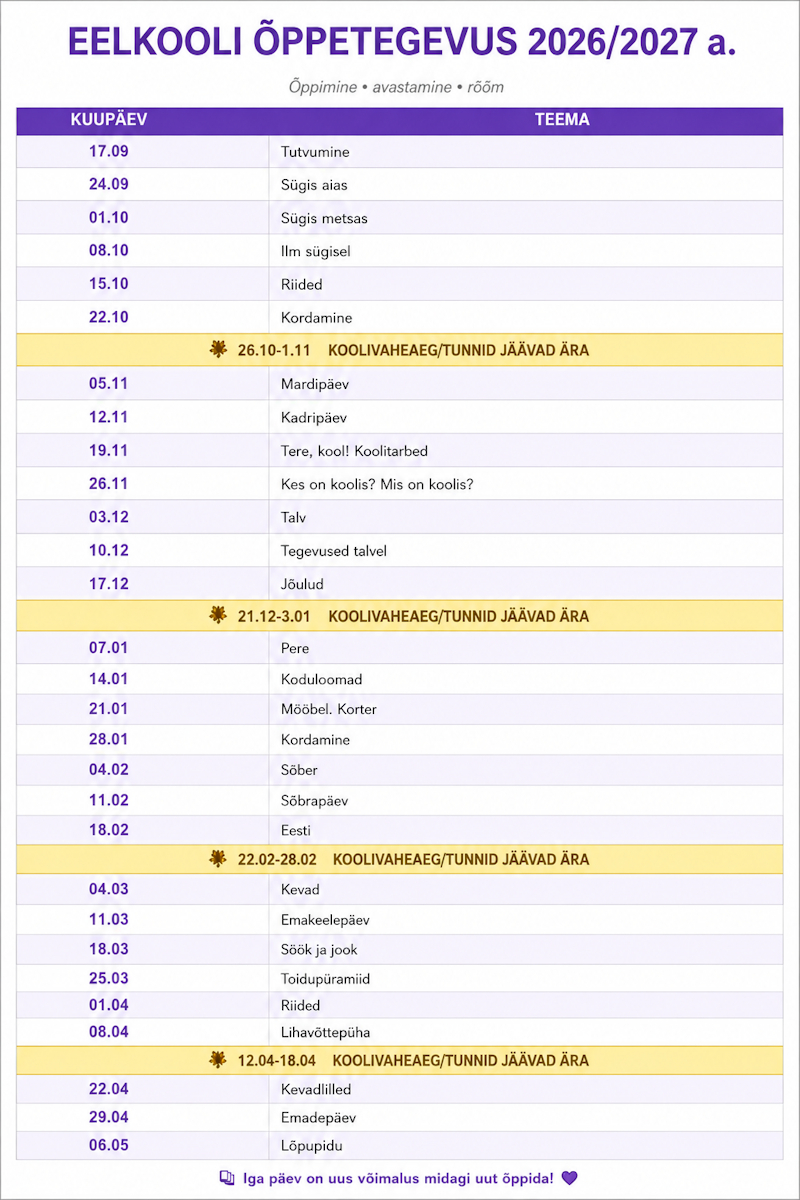 EELKOOLI ÕPPETEGEVUS 2026/2027 a.

Õppimine • avastamine • rõõm

| KUUPÄEV | TEEMA |
|---|---|
| 17.09 | Tutvumine |
| 24.09 | Sügis aias |
| 01.10 | Sügis metsas |
| 08.10 | Ilm sügisel |
| 15.10 | Riided |
| 22.10 | Kordamine |
| 26.10-1.11 KOOLIVAHEAEG/TUNNID JÄÄVAD ÄRA | |
| 05.11 | Mardipäev |
| 12.11 | Kadripäev |
| 19.11 | Tere, kool! Koolitarbed |
| 26.11 | Kes on koolis? Mis on koolis? |
| 03.12 | Talv |
| 10.12 | Tegevused talvel |
| 17.12 | Jõulud |
| 21.12-3.01 KOOLIVAHEAEG/TUNNID JÄÄVAD ÄRA | |
| 07.01 | Pere |
| 14.01 | Koduloomad |
| 21.01 | Mööbel. Korter |
| 28.01 | Kordamine |
| 04.02 | Sõber |
| 11.02 | Sõbrapäev |
| 18.02 | Eesti |
| 22.02-28.02 KOOLIVAHEAEG/TUNNID JÄÄVAD ÄRA | |
| 04.03 | Kevad |
| 11.03 | Emakeelepäev |
| 18.03 | Söök ja jook |
| 25.03 | Toidupüramiid |
| 01.04 | Riided |
| 08.04 | Lihavõttepüha |
| 12.04-18.04 KOOLIVAHEAEG/TUNNID JÄÄVAD ÄRA | |
| 22.04 | Kevadlilled |
| 29.04 | Emadepäev |
| 06.05 | Lõpupidu |

Iga päev on uus võimalus midagi uut õppida!